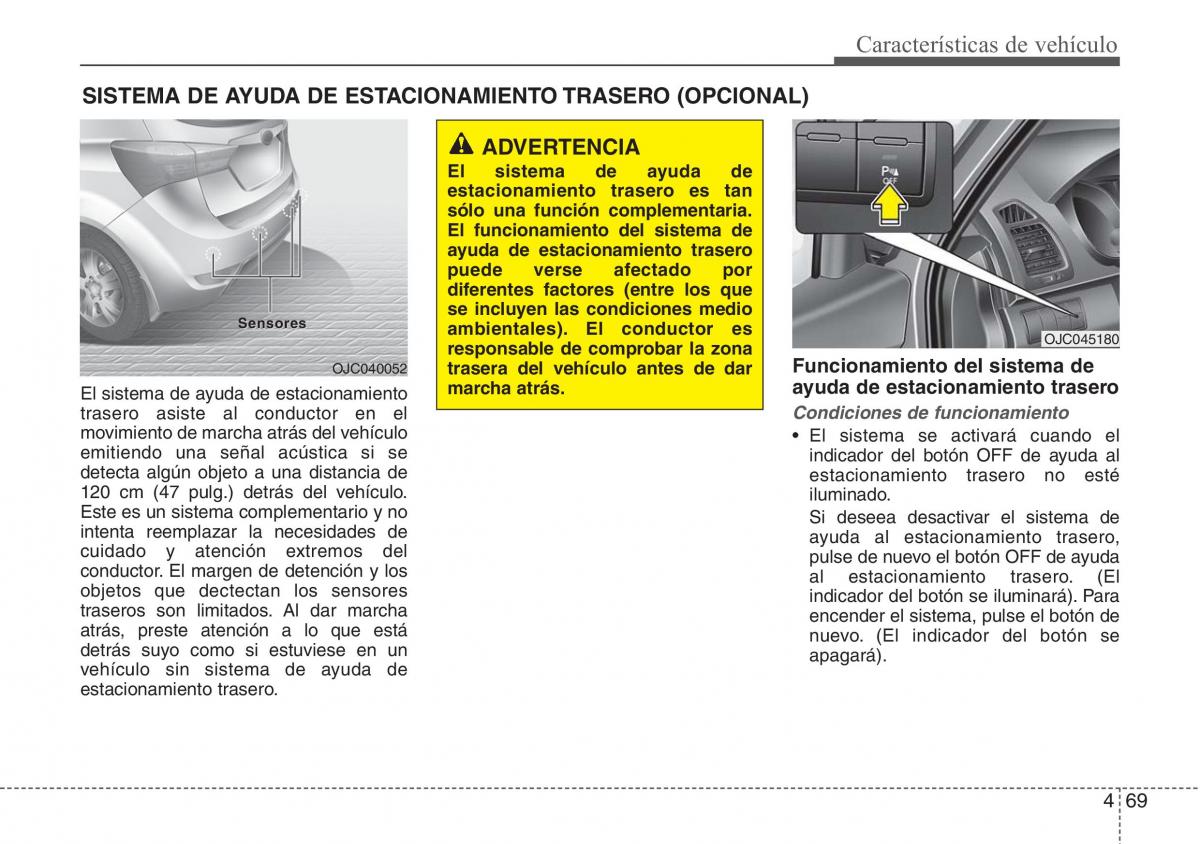 Características de vehículo

SISTEMA DE AYUDA DE ESTACIONAMIENTO TRASERO (OPCIONAL)

Sensores

OJC040052

El sistema de ayuda de estacionamiento trasero asiste al conductor en el movimiento de marcha atrás del vehículo emitiendo una señal acústica si se detecta algún objeto a una distancia de 120 cm (47 pulg.) detrás del vehículo. Este es un sistema complementario y no intenta reemplazar la necesidades de cuidado y atención extremos del conductor. El margen de detención y los objetos que dectectan los sensores traseros son limitados. Al dar marcha atrás, preste atención a lo que está detrás suyo como si estuviese en un vehículo sin sistema de ayuda de estacionamiento trasero.

ADVERTENCIA

El sistema de ayuda de estacionamiento trasero es tan sólo una función complementaria. El funcionamiento del sistema de ayuda de estacionamiento trasero puede verse afectado por diferentes factores (entre los que se incluyen las condiciones medio ambientales). El conductor es responsable de comprobar la zona trasera del vehículo antes de dar marcha atrás.

P
OFF

OJC045180

Funcionamiento del sistema de ayuda de estacionamiento trasero

Condiciones de funcionamiento

• El sistema se activará cuando el indicador del botón OFF de ayuda al estacionamiento trasero no esté iluminado.

Si deseea desactivar el sistema de ayuda al estacionamiento trasero, pulse de nuevo el botón OFF de ayuda al estacionamiento trasero. (El indicador del botón se iluminará). Para encender el sistema, pulse el botón de nuevo. (El indicador del botón se apagará).

4 69